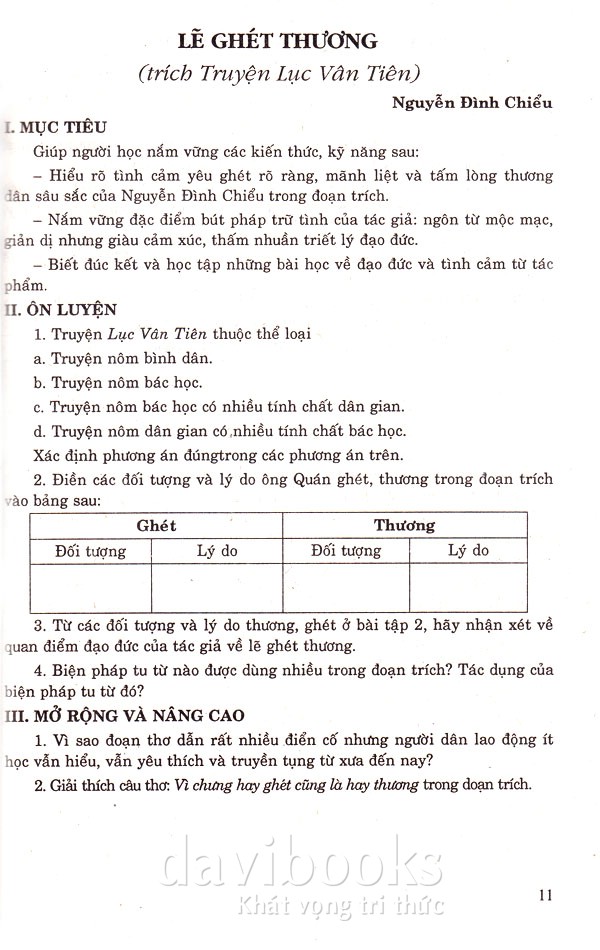 LẼ GHÉT THƯƠNG

(trích Truyện Lục Vân Tiên)

Nguyễn Đình Chiểu

I. MỤC TIÊU

Giúp người học nắm vững các kiến thức, kỹ năng sau:

– Hiểu rõ tình cảm yêu ghét rõ ràng, mãnh liệt và tấm lòng thương dân sâu sắc của Nguyễn Đình Chiểu trong đoạn trích.

– Nắm vững đặc điểm bút pháp trữ tình của tác giả: ngôn từ mộc mạc, giản dị nhưng giàu cảm xúc, thấm nhuần triết lý đạo đức.

– Biết đúc kết và học tập những bài học về đạo đức và tình cảm từ tác phẩm.

II. ÔN LUYỆN

1. Truyện Lục Vân Tiên thuộc thể loại

a. Truyện nôm bình dân.

b. Truyện nôm bác học.

c. Truyện nôm bác học có nhiều tính chất dân gian.

d. Truyện nôm dân gian có nhiều tính chất bác học.

Xác định phương án đúngtrong các phương án trên.

2. Điền các đối tượng và lý do ông Quán ghét, thương trong đoạn trích vào bảng sau:

| Ghét | | Thương | |
|---|---|---|---|
| Đối tượng | Lý do | Đối tượng | Lý do |
| | | | |

3. Từ các đối tượng và lý do thương, ghét ở bài tập 2, hãy nhận xét về quan điểm đạo đức của tác giả về lẽ ghét thương.

4. Biện pháp tu từ nào được dùng nhiều trong đoạn trích? Tác dụng của biện pháp tu từ đó?

III. MỞ RỘNG VÀ NÂNG CAO

1. Vì sao đoạn thơ dẫn rất nhiều điển cố nhưng người dân lao động ít học vẫn hiểu, vẫn yêu thích và truyền tụng từ xưa đến nay?

2. Giải thích câu thơ: Vì chưng hay ghét cũng là hay thương trong đoạn trích.

davibooks
Khát vọng tri thức

11